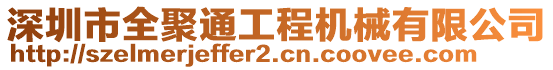 深圳市全聚通工程机械有限公司
http://szelmerjeffer2.cn.coovee.com